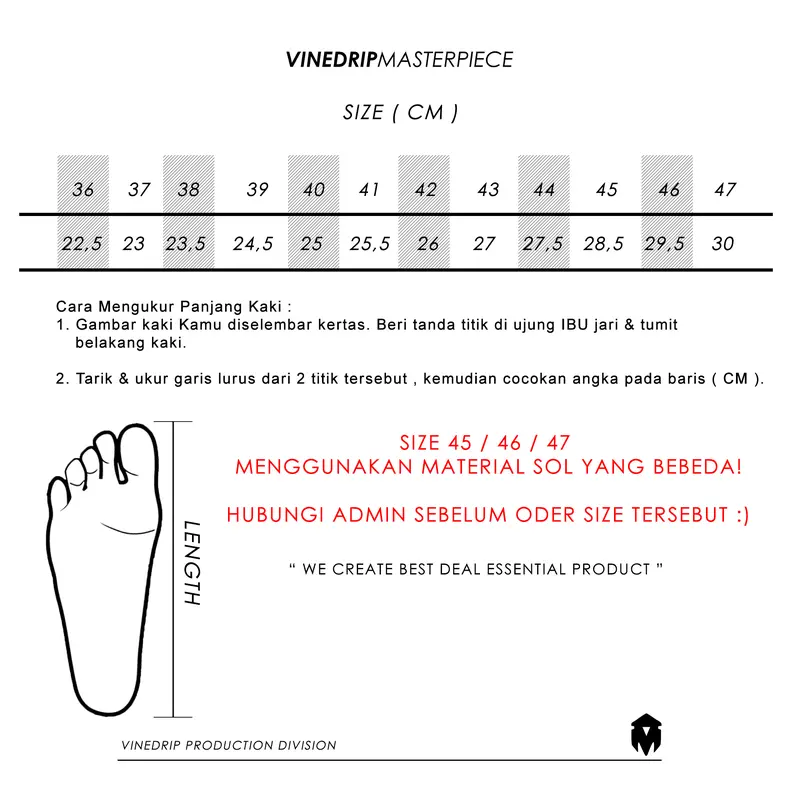 VINEDRIPMASTERPIECE

SIZE ( CM )

| 36 | 37 | 38 | 39 | 40 | 41 | 42 | 43 | 44 | 45 | 46 | 47 |
|---|---|---|---|---|---|---|---|---|---|---|---|
| 22,5 | 23 | 23,5 | 24,5 | 25 | 25,5 | 26 | 27 | 27,5 | 28,5 | 29,5 | 30 |

Cara Mengukur Panjang Kaki :
1. Gambar kaki Kamu diselembar kertas. Beri tanda titik di ujung IBU jari & tumit belakang kaki.

2. Tarik & ukur garis lurus dari 2 titik tersebut , kemudian cocokan angka pada baris ( CM ).

LENGTH

SIZE 45 / 46 / 47
MENGGUNAKAN MATERIAL SOL YANG BEBEDA!

HUBUNGI ADMIN SEBELUM ODER SIZE TERSEBUT :)

" WE CREATE BEST DEAL ESSENTIAL PRODUCT "

VINEDRIP PRODUCTION DIVISION